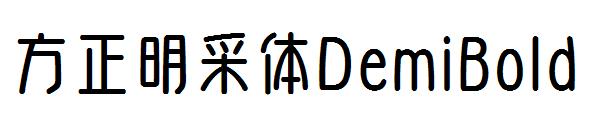 方正明采体DemiBold